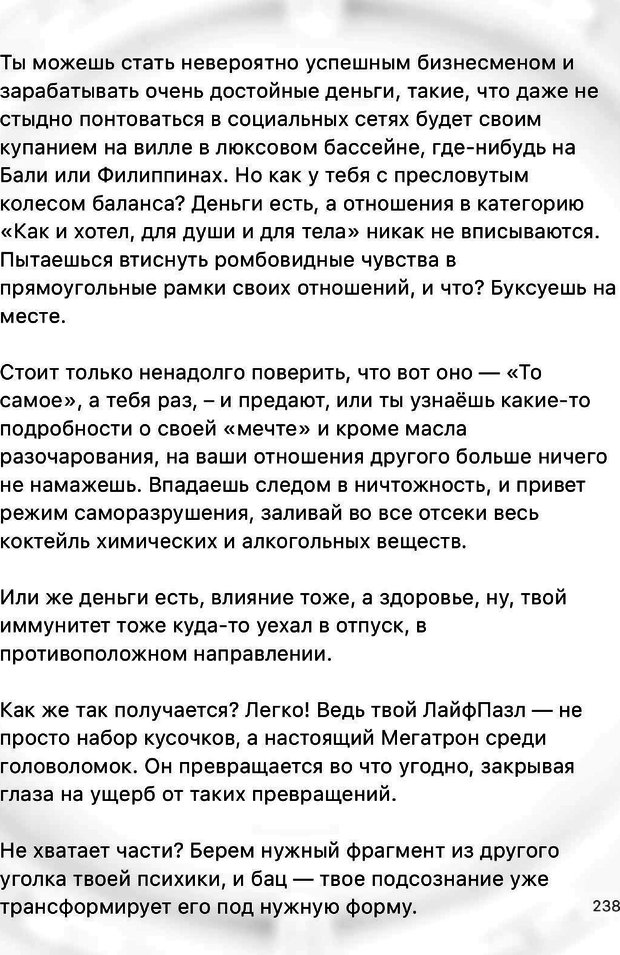 Ты можешь стать невероятно успешным бизнесменом и зарабатывать очень достойные деньги, такие, что даже не стыдно понтоваться в социальных сетях будет своим купанием на вилле в люксовом бассейне, где-нибудь на Бали или Филиппинах. Но как у тебя с пресловутым колесом баланса? Деньги есть, а отношения в категорию «Как и хотел, для души и для тела» никак не вписываются. Пытаешься втиснуть ромбовидные чувства в прямоугольные рамки своих отношений, и что? Буксуешь на месте.

Стоит только ненадолго поверить, что вот оно — «То самое», а тебя раз, – и предают, или ты узнаёшь какие-то подробности о своей «мечте» и кроме масла разочарования, на ваши отношения другого больше ничего не намажешь. Впадаешь следом в ничтожность, и привет режим саморазрушения, заливай во все отсеки весь коктейль химических и алкогольных веществ.

Или же деньги есть, влияние тоже, а здоровье, ну, твой иммунитет тоже куда-то уехал в отпуск, в противоположном направлении.

Как же так получается? Легко! Ведь твой ЛайфПазл — не просто набор кусочков, а настоящий Мегатрон среди головоломок. Он превращается во что угодно, закрывая глаза на ущерб от таких превращений.

Не хватает части? Берем нужный фрагмент из другого уголка твоей психики, и бац — твое подсознание уже трансформирует его под нужную форму.

238